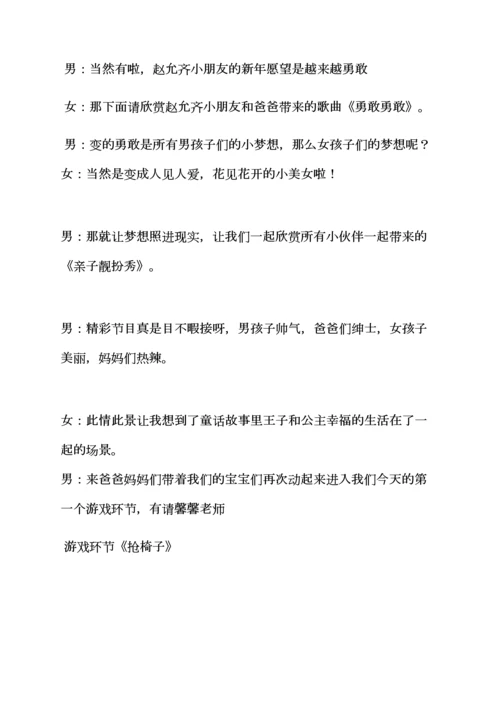 男：当然有啦，赵允齐小朋友的新年愿望是越来越勇敢

女：那下面请欣赏赵允齐小朋友和爸爸带来的歌曲《勇敢勇敢》。

男：变的勇敢是所有男孩子们的小梦想，那么女孩子们的梦想呢？
女：当然是变成人见人爱，花见花开的小美女啦！

男：那就让梦想照进现实，让我们一起欣赏所有小伙伴一起带来的《亲子靓扮秀》。

男：精彩节目真是目不暇接呀，男孩子帅气，爸爸们绅士，女孩子美丽，妈妈们热辣。

女：此情此景让我想到了童话故事里王子和公主幸福的生活在了一起的场景。
男：来爸爸妈妈们带着我们的宝宝们再次动起来进入我们今天的第一个游戏环节，有请馨馨老师

游戏环节《抢椅子》